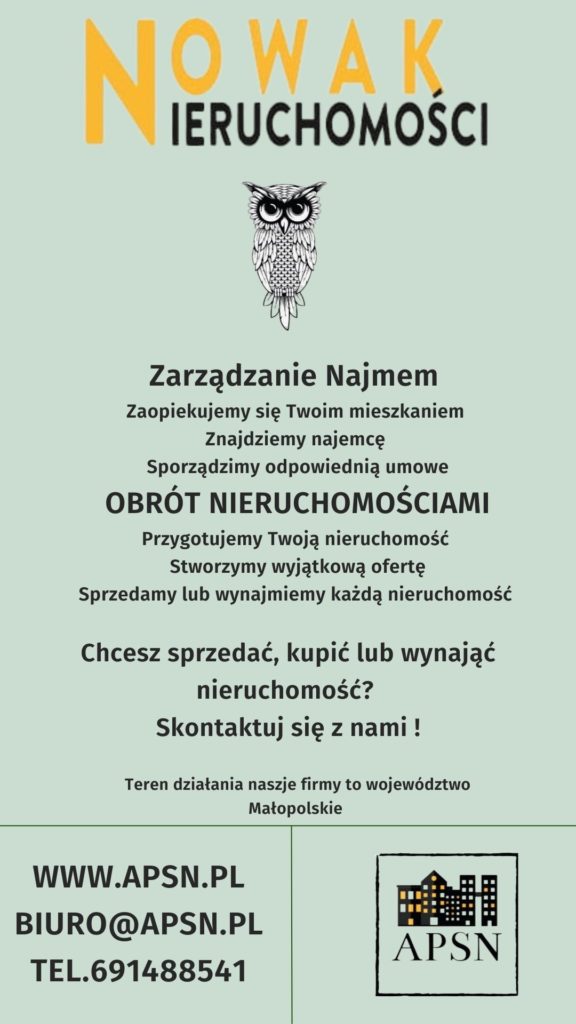 NOWAK
NIERUCHOMOŚCI

Zarządzanie Najmem
Zaopiekujemy się Twoim mieszkaniem
Znajdziemy najemcę
Sporządzimy odpowiednią umowe

OBRÓT NIERUCHOMOŚCIAMI
Przygotujemy Twoją nieruchomość
Stworzymy wyjątkową ofertę
Sprzedamy lub wynajmiemy każdą nieruchomość

Chcesz sprzedać, kupić lub wynająć nieruchomość?
Skontaktuj się z nami !

Teren działania naszje firmy to województwo Małopolskie

WWW.APSN.PL
BIURO@APSN.PL
TEL.691488541

APSN